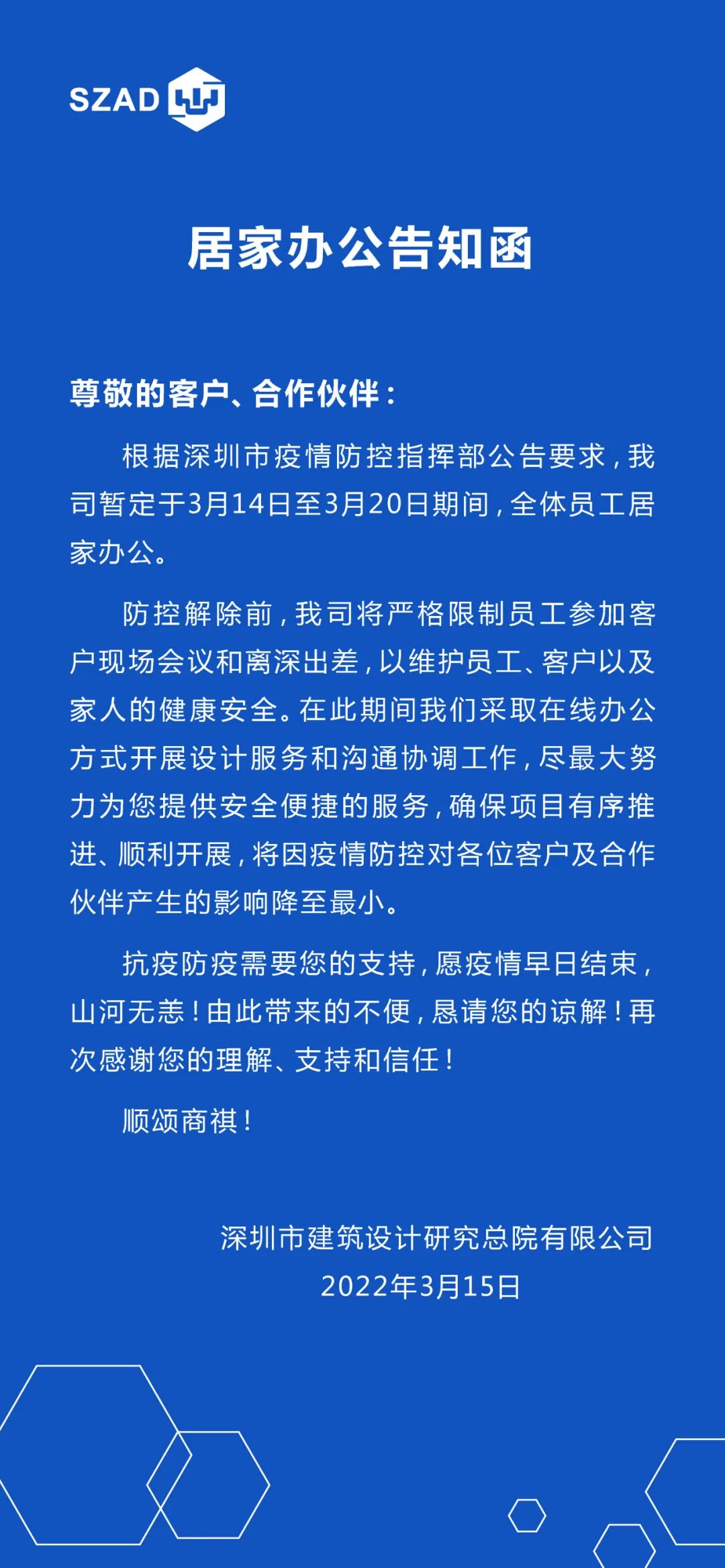 SZAD

居家办公告知函

尊敬的客户、合作伙伴：

根据深圳市疫情防控指挥部公告要求，我司暂定于3月14日至3月20日期间，全体员工居家办公。

防控解除前，我司将严格限制员工参加客户现场会议和离深出差，以维护员工、客户以及家人的健康安全。在此期间我们采取在线办公方式开展设计服务和沟通协调工作，尽最大努力为您提供安全便捷的服务，确保项目有序推进、顺利开展，将因疫情防控对各位客户及合作伙伴产生的影响降至最小。

抗疫防疫需要您的支持，愿疫情早日结束，山河无恙！由此带来的不便，恳请您的谅解！再次感谢您的理解、支持和信任！

顺颂商祺！

深圳市建筑设计研究总院有限公司
2022年3月15日